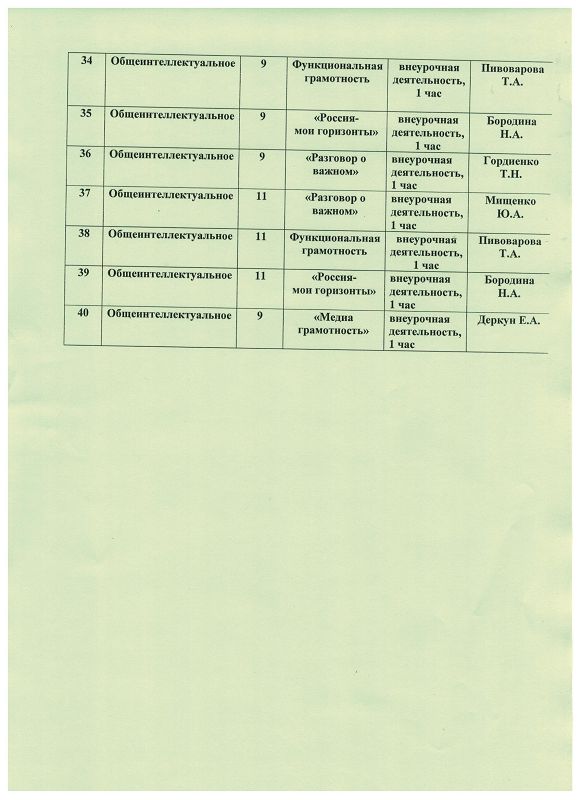 | 34 | Общеинтеллектуальное | 9 | Функциональная грамотность | внеурочная деятельность, 1 час | Пивоварова Т.А. |
|---|---|---|---|---|---|
| 35 | Общеинтеллектуальное | 9 | «Россия- мои горизонты» | внеурочная деятельность, 1 час | Бородина Н.А. |
| 36 | Общеинтеллектуальное | 9 | «Разговор о важном» | внеурочная деятельность, 1 час | Гордиенко Т.Н. |
| 37 | Общеинтеллектуальное | 11 | «Разговор о важном» | внеурочная деятельность, 1 час | Мищенко Ю.А. |
| 38 | Общеинтеллектуальное | 11 | Функциональная грамотность | внеурочная деятельность, 1 час | Пивоварова Т.А. |
| 39 | Общеинтеллектуальное | 11 | «Россия- мои горизонты» | внеурочная деятельность, 1 час | Бородина Н.А. |
| 40 | Общеинтеллектуальное | 9 | «Медиа грамотность» | внеурочная деятельность, 1 час | Деркун Е.А. |